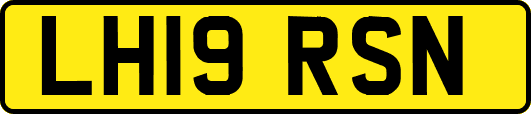 LH19 RSN